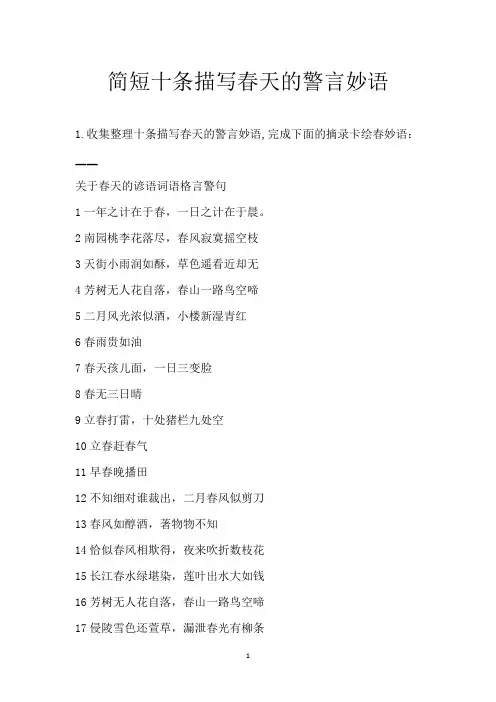 简短十条描写春天的警言妙语

1.收集整理十条描写春天的警言妙语,完成下面的摘录卡绘春妙语:

——

关于春天的谚语词语格言警句

1 一年之计在于春，一日之计在于晨。

2 南园桃李花落尽，春风寂寞摇空枝

3 天街小雨润如酥，草色遥看近却无

4 芳树无人花自落，春山一路鸟空啼

5 二月风光浓似酒，小楼新湿青红

6 春雨贵如油

7 春天孩儿面，一日三变脸

8 春无三日晴

9 立春打雷，十处猪栏九处空

10 立春赶春气

11 早春晚播田

12 不知细对谁裁出，二月春风似剪刀

13 春风如醇酒，著物物不知

14 恰似春风相欺得，夜来吹折数枝花

15 长江春水绿堪染，莲叶出水大如钱

16 芳树无人花自落，春山一路鸟空啼

17 侵陵雪色还萱草，漏泄春光有柳条

1